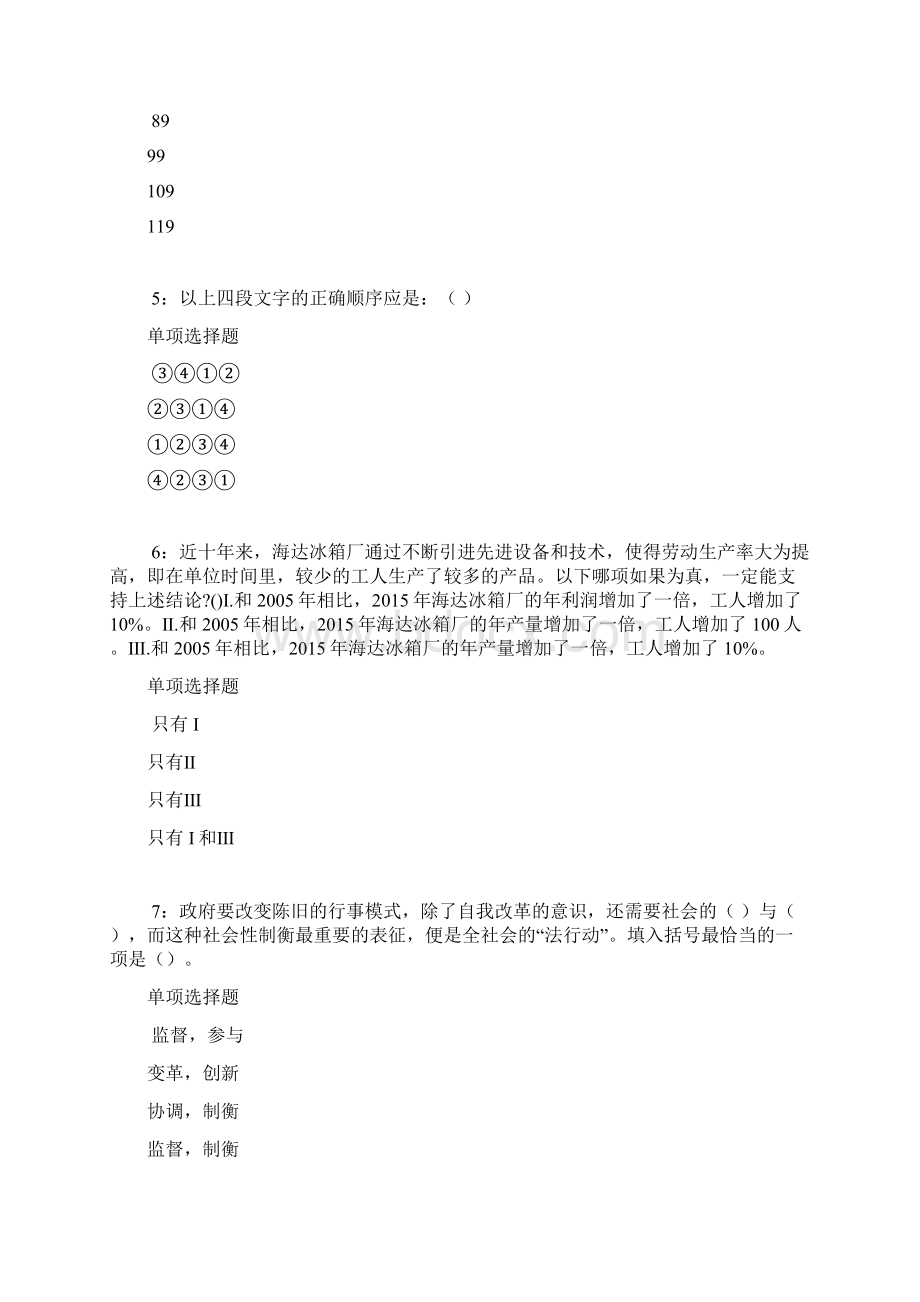 89

99

109

119

5：以上四段文字的正确顺序应是：（ ）

单项选择题

③④①②

②③①④

①②③④

④②③①

6：近十年来，海达冰箱厂通过不断引进先进设备和技术，使得劳动生产率大为提高，即在单位时间里，较少的工人生产了较多的产品。以下哪项如果为真，一定能支持上述结论?()I.和 2005 年相比，2015 年海达冰箱厂的年利润增加了一倍，工人增加了 10%。II.和 2005 年相比，2015 年海达冰箱厂的年产量增加了一倍，工人增加了 100 人。III.和 2005 年相比，2015 年海达冰箱厂的年产量增加了一倍，工人增加了 10%。

单项选择题

只有 I

只有II

只有III

只有 I 和III

7：政府要改变陈旧的行事模式，除了自我改革的意识，还需要社会的（ ）与（ ），而这种社会性制衡最重要的表征，便是全社会的“法行动”。填入括号最恰当的一项是（）。

单项选择题

监督，参与

变革，创新

协调，制衡

监督，制衡